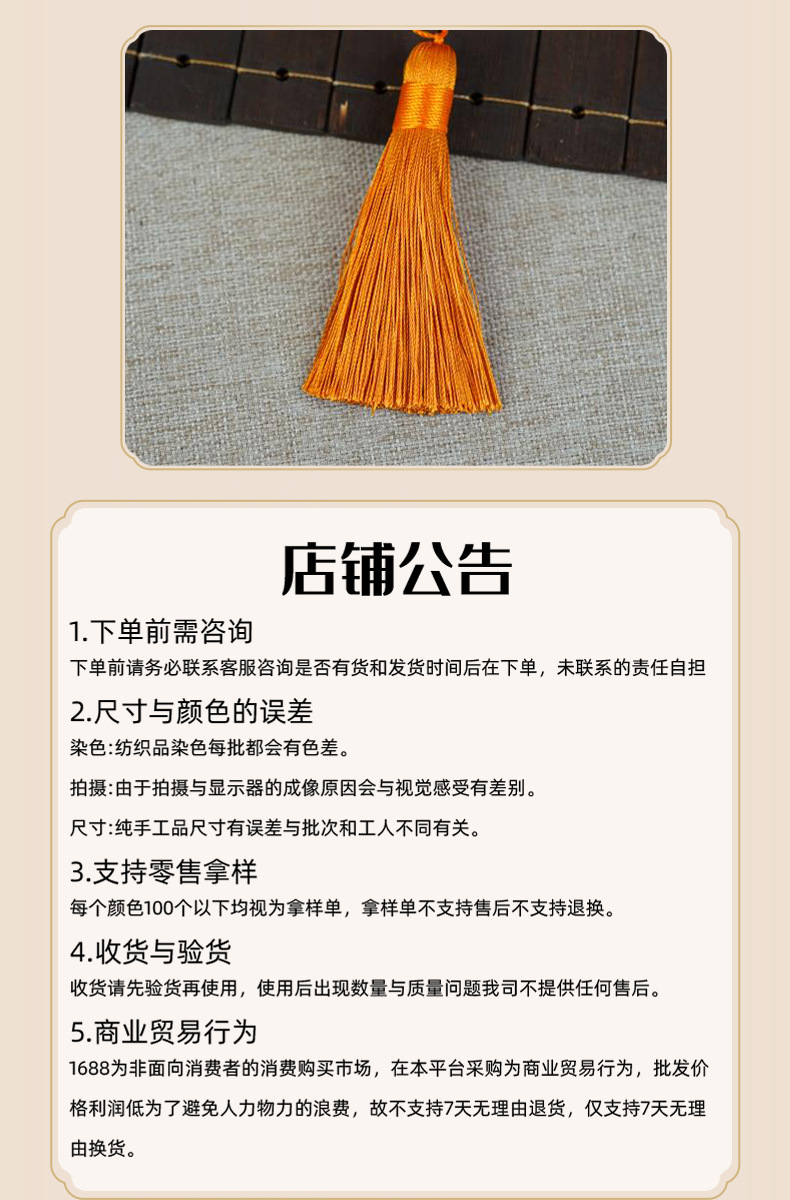 店铺公告

1.下单前需咨询

下单前请务必联系客服咨询是否有货和发货时间后在下单，未联系的责任自担

2.尺寸与颜色的误差

染色:纺织品染色每批都会有色差。

拍摄:由于拍摄与显示器的成像原因会与视觉感受有差别。

尺寸:纯手工品尺寸有误差与批次和工人不同有关。

3.支持零售拿样

每个颜色100个以下均视为拿样单，拿样单不支持售后不支持退换。

4.收货与验货

收货请先验货再使用，使用后出现数量与质量问题我司不提供任何售后。

5.商业贸易行为

1688为非面向消费者的消费购买市场，在本平台采购为商业贸易行为，批发价格利润低为了避免人力物力的浪费，故不支持7天无理由退货，仅支持7天无理由换货。